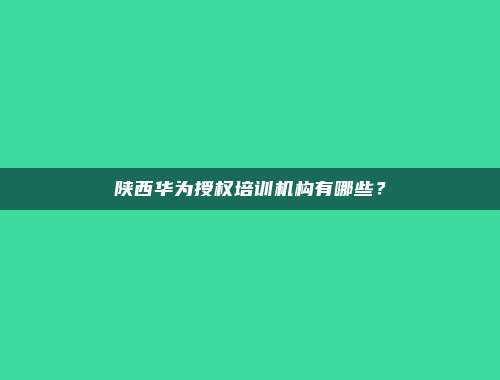 陕西华为授权培训机构有哪些？